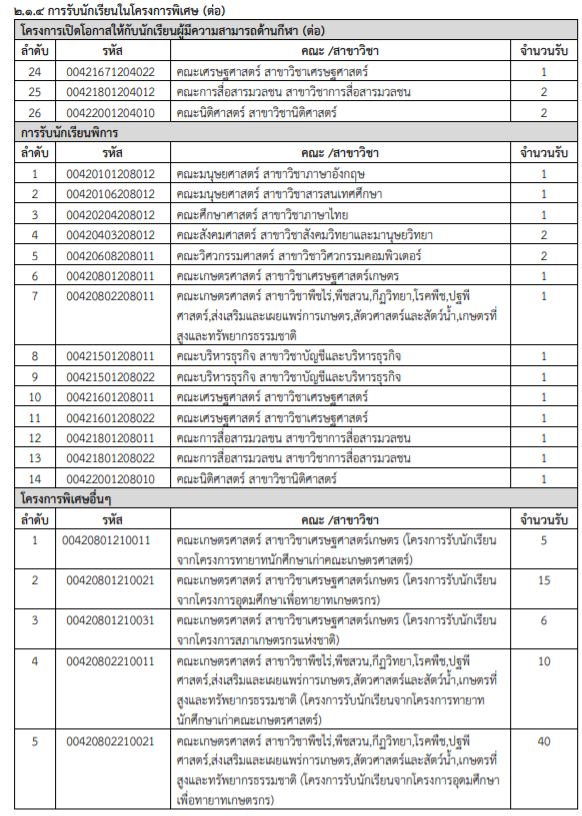 ๒.๑.๔ การรับนักเรียนในโครงการพิเศษ (ต่อ)

โครงการเปิดโอกาสให้กับนักเรียนผู้มีความสามารถด้านกีฬา (ต่อ)

| ลำดับ | รหัส | คณะ /สาขาวิชา | จำนวนรับ |
|---|---|---|---|
| 24 | 00421671204022 | คณะเศรษฐศาสตร์ สาขาวิชาเศรษฐศาสตร์ | 1 |
| 25 | 00421801204012 | คณะการสื่อสารมวลชน สาขาวิชาการสื่อสารมวลชน | 2 |
| 26 | 00422001204010 | คณะนิติศาสตร์ สาขาวิชานิติศาสตร์ | 2 |

การรับนักเรียนพิการ

| ลำดับ | รหัส | คณะ /สาขาวิชา | จำนวนรับ |
|---|---|---|---|
| 1 | 00420101208012 | คณะมนุษยศาสตร์ สาขาวิชาภาษาอังกฤษ | 1 |
| 2 | 00420106208012 | คณะมนุษยศาสตร์ สาขาวิชาสารสนเทศศึกษา | 1 |
| 3 | 00420204208012 | คณะศึกษาศาสตร์ สาขาวิชาภาษาไทย | 1 |
| 4 | 00420403208012 | คณะสังคมศาสตร์ สาขาวิชาสังคมวิทยาและมานุษยวิทยา | 2 |
| 5 | 00420608208011 | คณะวิศวกรรมศาสตร์ สาขาวิชาวิศวกรรมคอมพิวเตอร์ | 2 |
| 6 | 00420801208011 | คณะเกษตรศาสตร์ สาขาวิชาเศรษฐศาสตร์เกษตร | 1 |
| 7 | 00420802208011 | คณะเกษตรศาสตร์ สาขาวิชาพืชไร่,พืชสวน,กีฏวิทยา,โรคพืช,ปฐพีศาสตร์,ส่งเสริมและเผยแพร่การเกษตร,สัตวศาสตร์และสัตว์น้ำ,เกษตรที่สูงและทรัพยากรธรรมชาติ | 1 |
| 8 | 00421501208011 | คณะบริหารธุรกิจ สาขาวิชาบัญชีและบริหารธุรกิจ | 1 |
| 9 | 00421501208022 | คณะบริหารธุรกิจ สาขาวิชาบัญชีและบริหารธุรกิจ | 1 |
| 10 | 00421601208011 | คณะเศรษฐศาสตร์ สาขาวิชาเศรษฐศาสตร์ | 1 |
| 11 | 00421601208022 | คณะเศรษฐศาสตร์ สาขาวิชาเศรษฐศาสตร์ | 1 |
| 12 | 00421801208011 | คณะการสื่อสารมวลชน สาขาวิชาการสื่อสารมวลชน | 1 |
| 13 | 00421801208022 | คณะการสื่อสารมวลชน สาขาวิชาการสื่อสารมวลชน | 1 |
| 14 | 00422001208010 | คณะนิติศาสตร์ สาขาวิชานิติศาสตร์ | 1 |

โครงการพิเศษอื่นๆ

| ลำดับ | รหัส | คณะ /สาขาวิชา | จำนวนรับ |
|---|---|---|---|
| 1 | 00420801210011 | คณะเกษตรศาสตร์ สาขาวิชาเศรษฐศาสตร์เกษตร (โครงการรับนักเรียนจากโครงการทายาทนักศึกษาเก่าคณะเกษตรศาสตร์) | 5 |
| 2 | 00420801210021 | คณะเกษตรศาสตร์ สาขาวิชาเศรษฐศาสตร์เกษตร (โครงการรับนักเรียนจากโครงการอุดมศึกษาเพื่อทายาทเกษตรกร) | 15 |
| 3 | 00420801210031 | คณะเกษตรศาสตร์ สาขาวิชาเศรษฐศาสตร์เกษตร (โครงการรับนักเรียนจากโครงการสภาเกษตรกรแห่งชาติ) | 6 |
| 4 | 00420802210011 | คณะเกษตรศาสตร์ สาขาวิชาพืชไร่,พืชสวน,กีฏวิทยา,โรคพืช,ปฐพีศาสตร์,ส่งเสริมและเผยแพร่การเกษตร,สัตวศาสตร์และสัตว์น้ำ,เกษตรที่สูงและทรัพยากรธรรมชาติ (โครงการรับนักเรียนจากโครงการทายาทนักศึกษาเก่าคณะเกษตรศาสตร์) | 10 |
| 5 | 00420802210021 | คณะเกษตรศาสตร์ สาขาวิชาพืชไร่,พืชสวน,กีฏวิทยา,โรคพืช,ปฐพีศาสตร์,ส่งเสริมและเผยแพร่การเกษตร,สัตวศาสตร์และสัตว์น้ำ,เกษตรที่สูงและทรัพยากรธรรมชาติ (โครงการรับนักเรียนจากโครงการอุดมศึกษาเพื่อทายาทเกษตรกร) | 40 |